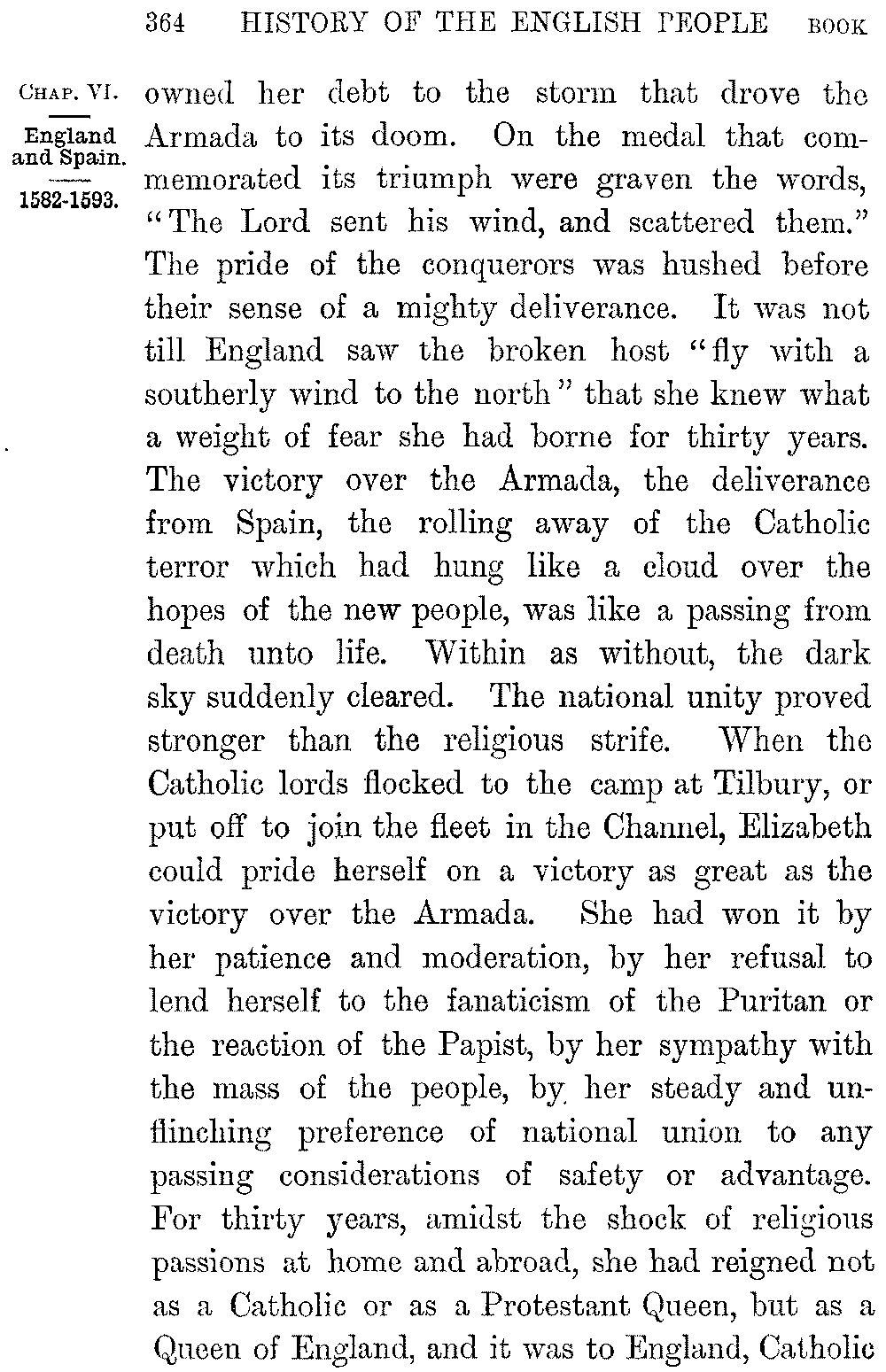 364 HISTORY OF THE ENGLISH PEOPLE BOOK

CHAP. VI.

England and Spain.

1582-1593.

owned her debt to the storm that drove the Armada to its doom. On the medal that commemorated its triumph were graven the words, "The Lord sent his wind, and scattered them." The pride of the conquerors was hushed before their sense of a mighty deliverance. It was not till England saw the broken host "fly with a southerly wind to the north" that she knew what a weight of fear she had borne for thirty years. The victory over the Armada, the deliverance from Spain, the rolling away of the Catholic terror which had hung like a cloud over the hopes of the new people, was like a passing from death unto life. Within as without, the dark sky suddenly cleared. The national unity proved stronger than the religious strife. When the Catholic lords flocked to the camp at Tilbury, or put off to join the fleet in the Channel, Elizabeth could pride herself on a victory as great as the victory over the Armada. She had won it by her patience and moderation, by her refusal to lend herself to the fanaticism of the Puritan or the reaction of the Papist, by her sympathy with the mass of the people, by her steady and unflinching preference of national union to any passing considerations of safety or advantage. For thirty years, amidst the shock of religious passions at home and abroad, she had reigned not as a Catholic or as a Protestant Queen, but as a Queen of England, and it was to England, Catholic